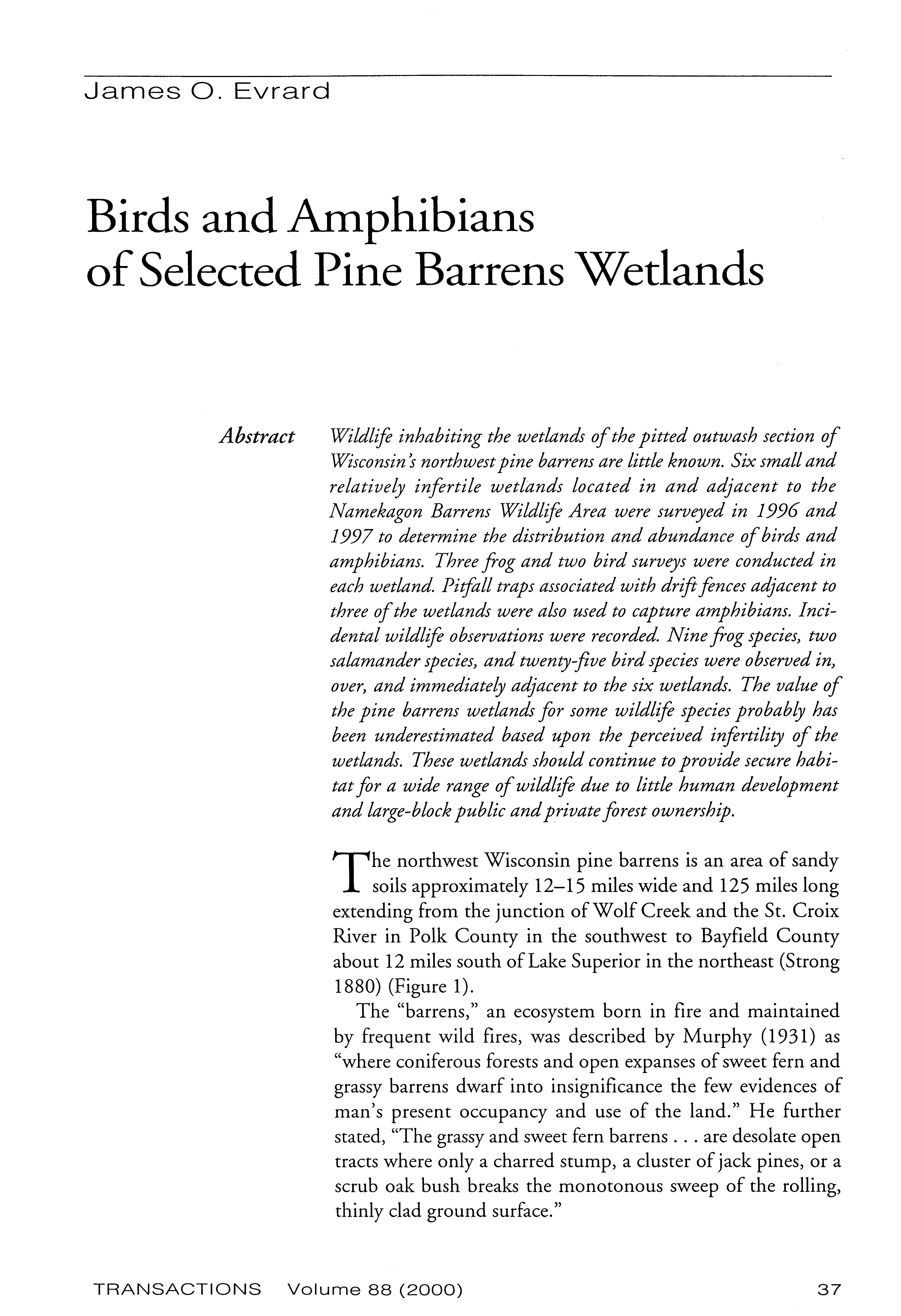 James O. Evrard

Birds and Amphibians of Selected Pine Barrens Wetlands

Abstract Wildlife inhabiting the wetlands of the pitted outwash section of Wisconsin's northwest pine barrens are little known. Six small and relatively infertile wetlands located in and adjacent to the Namekagon Barrens Wildlife Area were surveyed in 1996 and 1997 to determine the distribution and abundance of birds and amphibians. Three frog and two bird surveys were conducted in each wetland. Pitfall traps associated with drift fences adjacent to three of the wetlands were also used to capture amphibians. Incidental wildlife observations were recorded. Nine frog species, two salamander species, and twenty-five bird species were observed in, over, and immediately adjacent to the six wetlands. The value of the pine barrens wetlands for some wildlife species probably has been underestimated based upon the perceived infertility of the wetlands. These wetlands should continue to provide secure habitat for a wide range of wildlife due to little human development and large-block public and private forest ownership.

The northwest Wisconsin pine barrens is an area of sandy soils approximately 12–15 miles wide and 125 miles long extending from the junction of Wolf Creek and the St. Croix River in Polk County in the southwest to Bayfield County about 12 miles south of Lake Superior in the northeast (Strong 1880) (Figure 1).

The "barrens," an ecosystem born in fire and maintained by frequent wild fires, was described by Murphy (1931) as "where coniferous forests and open expanses of sweet fern and grassy barrens dwarf into insignificance the few evidences of man's present occupancy and use of the land." He further stated, "The grassy and sweet fern barrens . . . are desolate open tracts where only a charred stump, a cluster of jack pines, or a scrub oak bush breaks the monotonous sweep of the rolling, thinly clad ground surface."

TRANSACTIONS Volume 88 (2000) 37